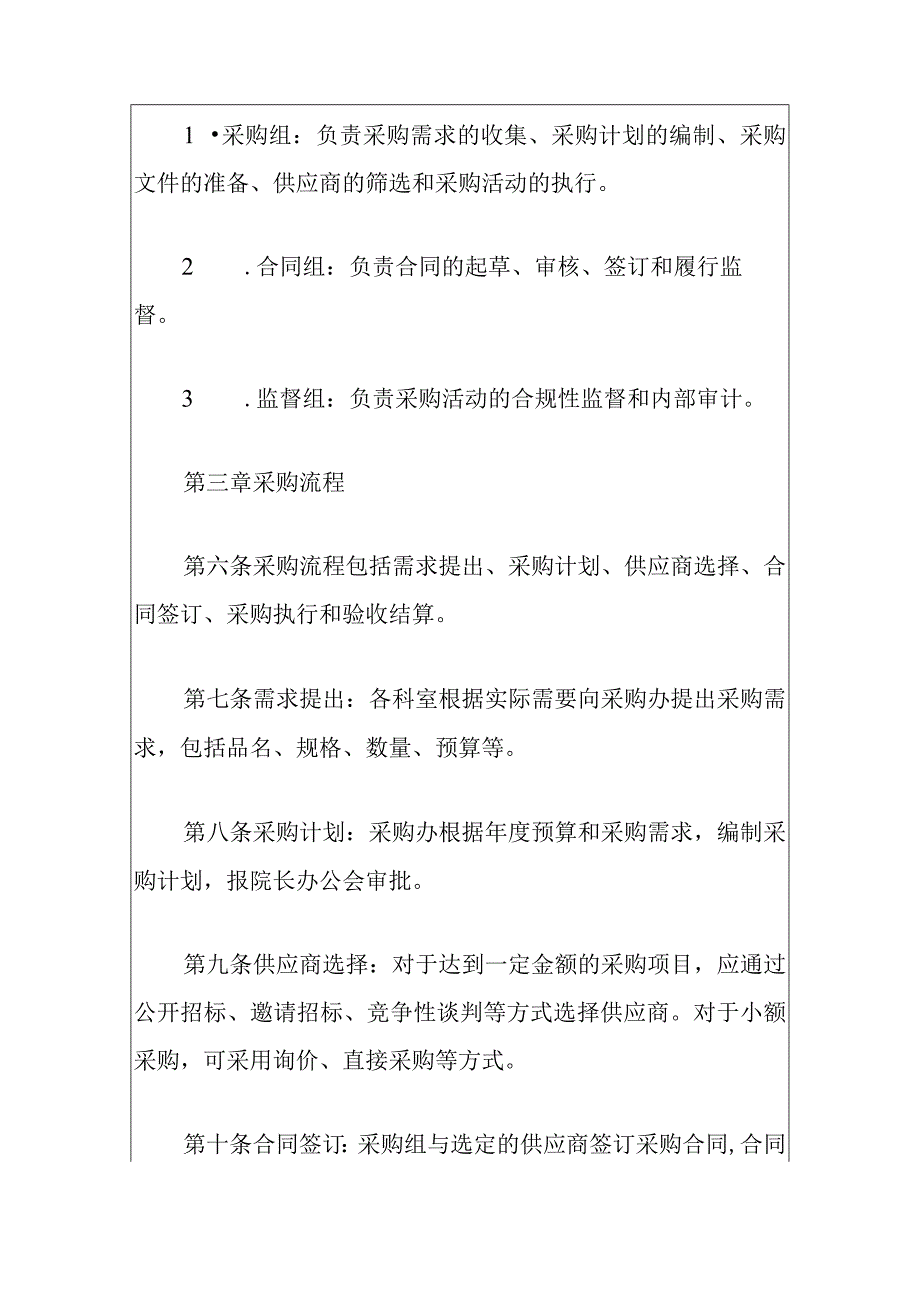 1 •采购组：负责采购需求的收集、采购计划的编制、采购文件的准备、供应商的筛选和采购活动的执行。

2　　.合同组：负责合同的起草、审核、签订和履行监督。

3　　.监督组：负责采购活动的合规性监督和内部审计。

第三章采购流程

第六条采购流程包括需求提出、采购计划、供应商选择、合同签订、采购执行和验收结算。

第七条需求提出：各科室根据实际需要向采购办提出采购需求，包括品名、规格、数量、预算等。

第八条采购计划：采购办根据年度预算和采购需求，编制采购计划，报院长办公会审批。

第九条供应商选择：对于达到一定金额的采购项目，应通过公开招标、邀请招标、竞争性谈判等方式选择供应商。对于小额采购，可采用询价、直接采购等方式。

第十条合同签订：采购组与选定的供应商签订采购合同，合同